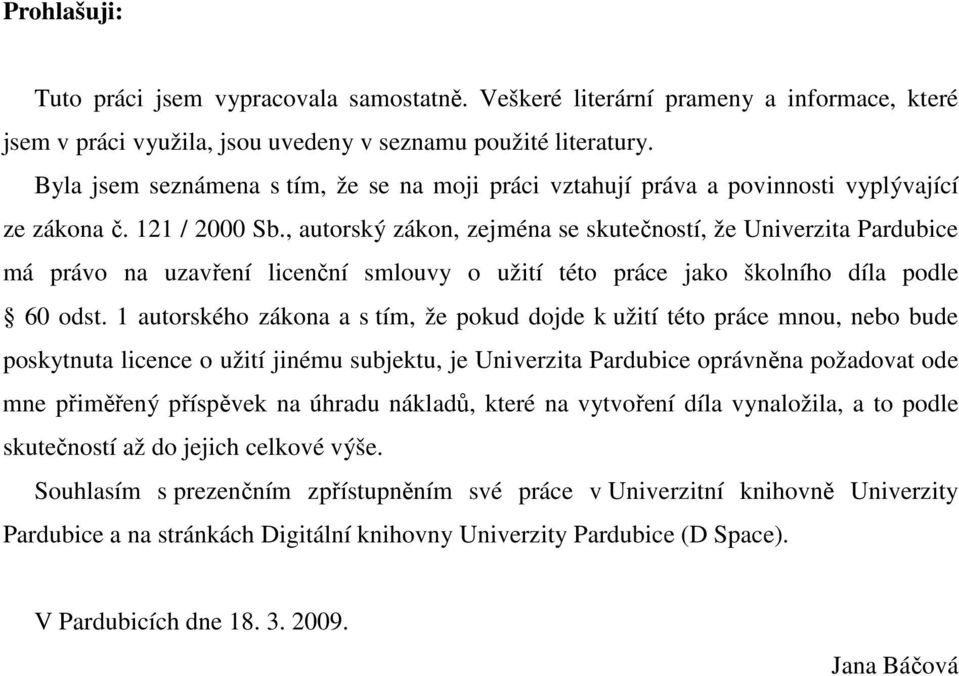 Prohlašuji:

Tuto práci jsem vypracovala samostatně. Veškeré literární prameny a informace, které jsem v práci využila, jsou uvedeny v seznamu použité literatury.

Byla jsem seznámena s tím, že se na moji práci vztahují práva a povinnosti vyplývající ze zákona č. 121 / 2000 Sb., autorský zákon, zejména se skutečností, že Univerzita Pardubice má právo na uzavření licenční smlouvy o užití této práce jako školního díla podle § 60 odst. 1 autorského zákona a s tím, že pokud dojde k užití této práce mnou, nebo bude poskytnuta licence o užití jinému subjektu, je Univerzita Pardubice oprávněna požadovat ode mne přiměřený příspěvek na úhradu nákladů, které na vytvoření díla vynaložila, a to podle skutečností až do jejich celkové výše.

Souhlasím s prezenčním zpřístupněním své práce v Univerzitní knihovně Univerzity Pardubice a na stránkách Digitální knihovny Univerzity Pardubice (D Space).

V Pardubicích dne 18. 3. 2009.

Jana Báčová